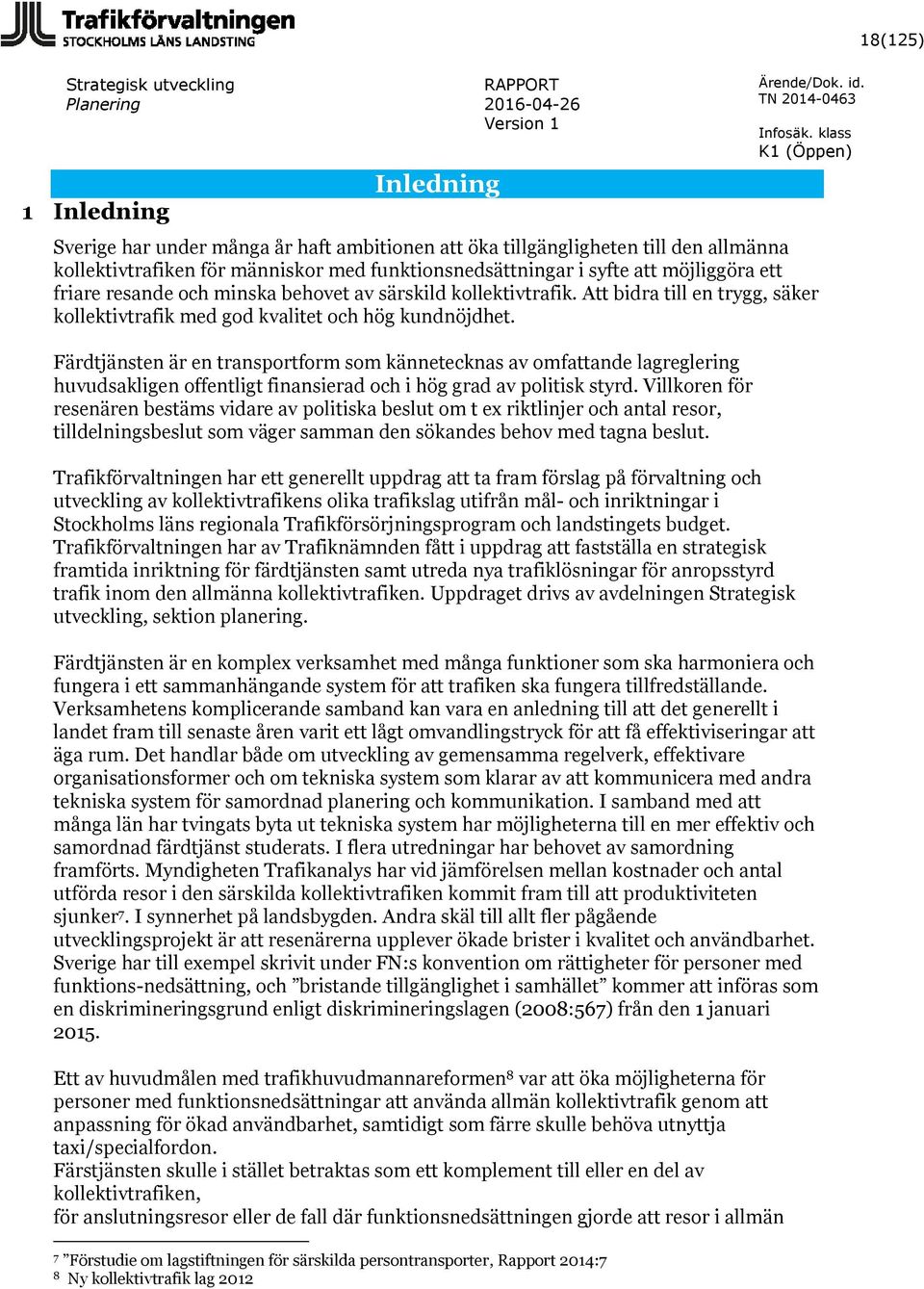 Trafikförvaltningen
STOCKHOLMS LÄNS LANDSTING

18(125)

Strategisk utveckling
Planering

RAPPORT
2016-04-26
Version 1

Ärende/Dok. id.
TN 2014-0463

Infosäk. klass
K1 (Öppen)

Inledning

1 Inledning

Sverige har under många år haft ambitionen att öka tillgängligheten till den allmänna kollektivtrafiken för människor med funktionsnedsättningar i syfte att möjliggöra ett friare resande och minska behovet av särskild kollektivtrafik. Att bidra till en trygg, säker kollektivtrafik med god kvalitet och hög kundnöjdhet.

Färdtjänsten är en transportform som kännetecknas av omfattande lagreglering huvudsakligen offentligt finansierad och i hög grad av politisk styrd. Villkoren för resenären bestäms vidare av politiska beslut om t ex riktlinjer och antal resor, tilldelningsbeslut som väger samman den sökandes behov med tagna beslut.

Trafikförvaltningen har ett generellt uppdrag att ta fram förslag på förvaltning och utveckling av kollektivtrafikens olika trafikslag utifrån mål- och inriktningar i Stockholms läns regionala Trafikförsörjningsprogram och landstingets budget. Trafikförvaltningen har av Trafiknämnden fått i uppdrag att fastställa en strategisk framtida inriktning för färdtjänsten samt utreda nya trafiklösningar för anropsstyrd trafik inom den allmänna kollektivtrafiken. Uppdraget drivs av avdelningen Strategisk utveckling, sektion planering.

Färdtjänsten är en komplex verksamhet med många funktioner som ska harmoniera och fungera i ett sammanhängande system för att trafiken ska fungera tillfredställande. Verksamhetens komplicerande samband kan vara en anledning till att det generellt i landet fram till senaste åren varit ett lågt omvandlingstryck för att få effektiviseringar att äga rum. Det handlar både om utveckling av gemensamma regelverk, effektivare organisationsformer och om tekniska system som klarar av att kommunicera med andra tekniska system för samordnad planering och kommunikation. I samband med att många län har tvingats byta ut tekniska system har möjligheterna till en mer effektiv och samordnad färdtjänst studerats. I flera utredningar har behovet av samordning framförts. Myndigheten Trafikanalys har vid jämförelsen mellan kostnader och antal utförda resor i den särskilda kollektivtrafiken kommit fram till att produktiviteten sjunker$^7$. I synnerhet på landsbygden. Andra skäl till allt fler pågående utvecklingsprojekt är att resenärerna upplever ökade brister i kvalitet och användbarhet. Sverige har till exempel skrivit under FN:s konvention om rättigheter för personer med funktions-nedsättning, och ”bristande tillgänglighet i samhället” kommer att införas som en diskrimineringsgrund enligt diskrimineringslagen (2008:567) från den 1 januari 2015.

Ett av huvudmålen med trafikhuvudmannareformen$^8$ var att öka möjligheterna för personer med funktionsnedsättningar att använda allmän kollektivtrafik genom att anpassning för ökad användbarhet, samtidigt som färre skulle behöva utnyttja taxi/specialfordon.
Färstjänsten skulle i stället betraktas som ett komplement till eller en del av kollektivtrafiken,
för anslutningsresor eller de fall där funktionsnedsättningen gjorde att resor i allmän

$^7$ ”Förstudie om lagstiftningen för särskilda persontransporter, Rapport 2014:7
$^8$ Ny kollektivtrafik lag 2012